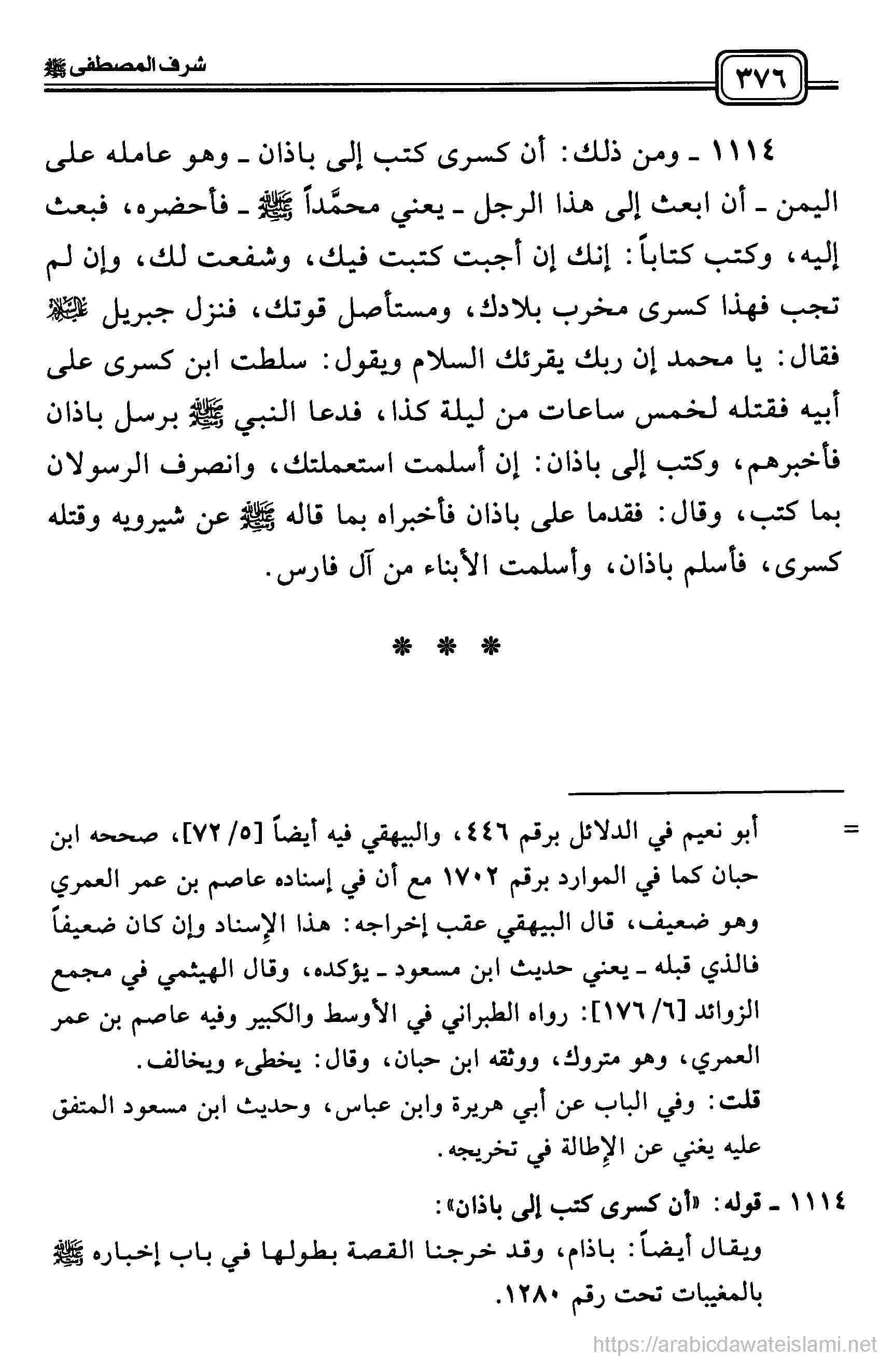 ٣٧٦

شرف المصطفى ﷺ

١١١٤ ـ ومن ذلك: أن كسرى كتب إلى باذان ـ وهو عامله على اليمن ـ أن ابعث إلى هذا الرجل ـ يعني محمَّداً ﷺ ـ فأحضره، فبعث إليه، وكتب كتاباً: إنك إن أجبت كتبت فيك، وشفعت لك، وإن لم تجب فهذا كسرى مخرب بلادك، ومستأصل قوتك، فنزل جبريل عليه السلام فقال: يا محمد إن ربك يقرئك السلام ويقول: سلطت ابن كسرى على أبيه فقتله لخمس ساعات من ليلة كذا، فدعا النبي ﷺ برسل باذان فأخبرهم، وكتب إلى باذان: إن أسلمت استعملتك، وانصرف الرسولان بما كتب، وقال: فقدما على باذان فأخبراه بما قاله ﷺ عن شيرويه وقتله كسرى، فأسلم باذان، وأسلمت الأبناء من آل فارس.

* * *

= أبو نعيم في الدلائل برقم ٤٤٦، والبيهقي فيه أيضاً [٥/ ٧٢]، صححه ابن حبان كما في الموارد برقم ١٧٠٢ مع أن في إسناده عاصم بن عمر العمري وهو ضعيف، قال البيهقي عقب إخراجه: هذا الإسناد وإن كان ضعيفاً فالذي قبله ـ يعني حديث ابن مسعود ـ يؤكده، وقال الهيثمي في مجمع الزوائد [٦/ ١٧٦]: رواه الطبراني في الأوسط والكبير وفيه عاصم بن عمر العمري، وهو متروك، ووثقه ابن حبان، وقال: يخطىء ويخالف.
قلت: وفي الباب عن أبي هريرة وابن عباس، وحديث ابن مسعود المتفق عليه يغني عن الإطالة في تخريجه.

١١١٤ ـ قوله: «أن كسرى كتب إلى باذان»:
ويقال أيضاً: باذام، وقد خرجنا القصة بطولها في باب إخباره ﷺ بالمغيبات تحت رقم ١٢٨٠.

https://arabicdawateislami.net